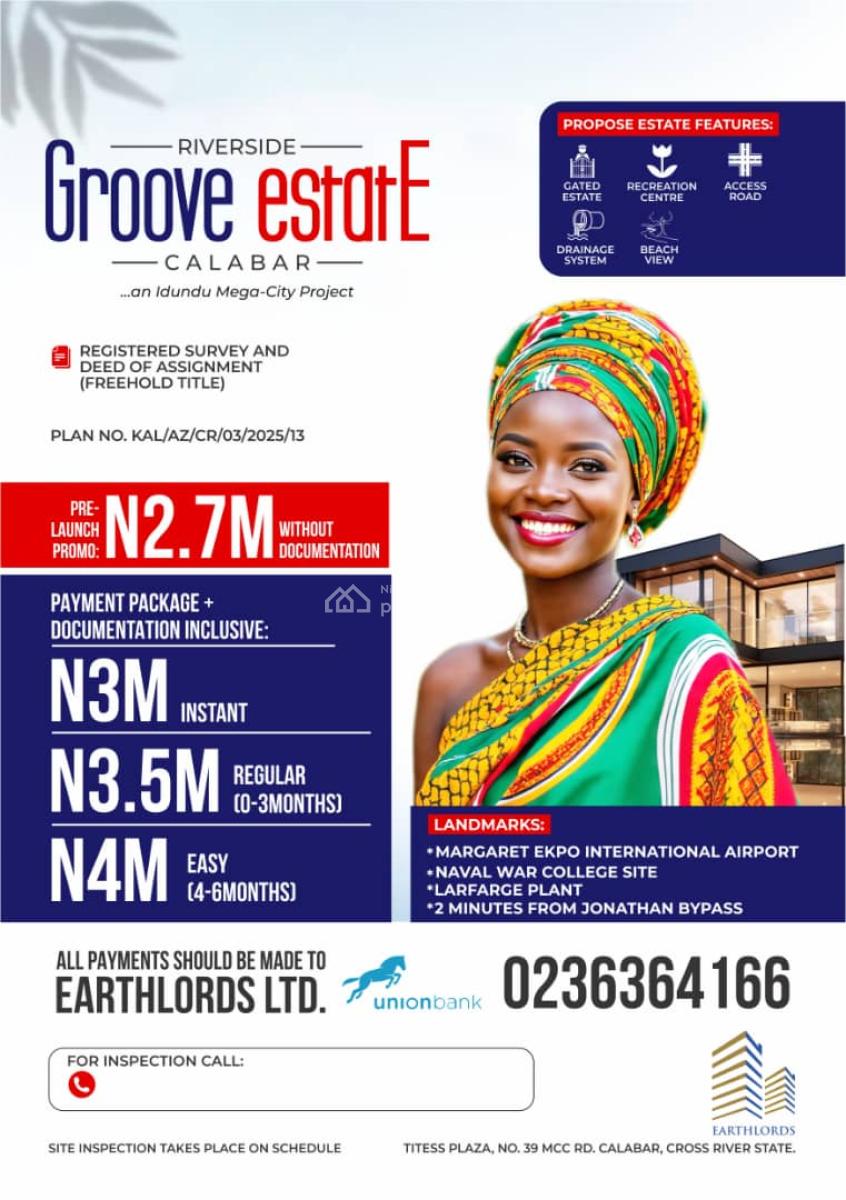 RIVERSIDE
Groove estatE
CALABAR
...an Idundu Mega-City Project

PROPOSE ESTATE FEATURES:
GATED ESTATE
RECREATION CENTRE
ACCESS ROAD
DRAINAGE SYSTEM
BEACH VIEW

REGISTERED SURVEY AND DEED OF ASSIGNMENT (FREEHOLD TITLE)

PLAN NO. KAL/AZ/CR/03/2025/13

PRE-LAUNCH PROMO: N2.7M WITHOUT DOCUMENTATION

PAYMENT PACKAGE + DOCUMENTATION INCLUSIVE:
N3M INSTANT
N3.5M REGULAR (0-3MONTHS)
N4M EASY (4-6MONTHS)

LANDMARKS:
*MARGARET EKPO INTERNATIONAL AIRPORT
*NAVAL WAR COLLEGE SITE
*LARFARGE PLANT
*2 MINUTES FROM JONATHAN BYPASS

ALL PAYMENTS SHOULD BE MADE TO
EARTHLORDS LTD.
unionbank
0236364166

FOR INSPECTION CALL:

EARTHLORDS

SITE INSPECTION TAKES PLACE ON SCHEDULE
TITESS PLAZA, NO. 39 MCC RD. CALABAR, CROSS RIVER STATE.